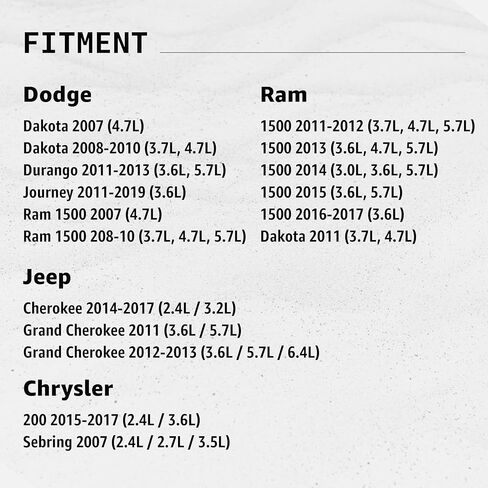 FITMENT

Dodge

Dakota 2007 (4.7L)
Dakota 2008-2010 (3.7L, 4.7L)
Durango 2011-2013 (3.6L, 5.7L)
Journey 2011-2019 (3.6L)
Ram 1500 2007 (4.7L)
Ram 1500 208-10 (3.7L, 4.7L, 5.7L)

Ram

1500 2011-2012 (3.7L, 4.7L, 5.7L)
1500 2013 (3.6L, 4.7L, 5.7L)
1500 2014 (3.0L, 3.6L, 5.7L)
1500 2015 (3.6L, 5.7L)
1500 2016-2017 (3.6L)
Dakota 2011 (3.7L, 4.7L)

Jeep

Cherokee 2014-2017 (2.4L / 3.2L)
Grand Cherokee 2011 (3.6L / 5.7L)
Grand Cherokee 2012-2013 (3.6L / 5.7L / 6.4L)

Chrysler

200 2015-2017 (2.4L / 3.6L)
Sebring 2007 (2.4L / 2.7L / 3.5L)